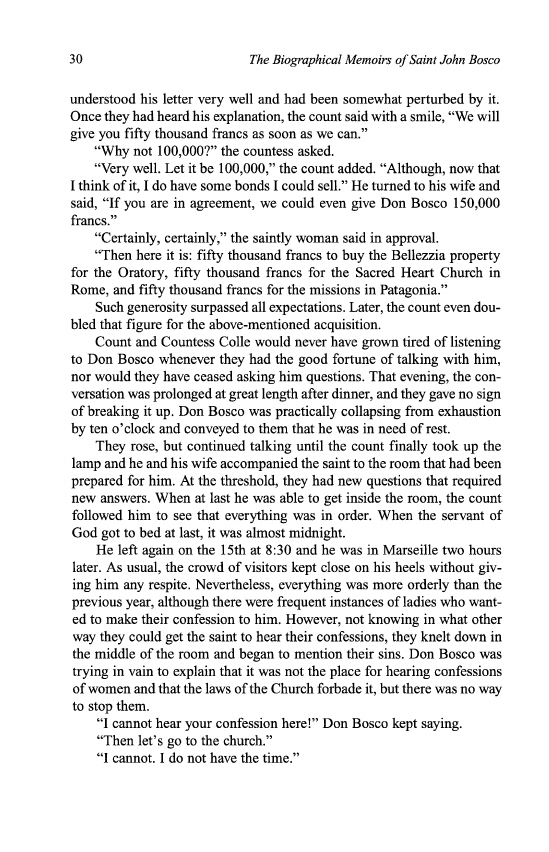 30 The Biographical Memoirs of Saint John Bosco

understood his letter very well and had been somewhat perturbed by it. Once they had heard his explanation, the count said with a smile, "We will give you fifty thousand francs as soon as we can."

"Why not 100,000?" the countess asked.

"Very well. Let it be 100,000," the count added. "Although, now that I think of it, I do have some bonds I could sell." He turned to his wife and said, "If you are in agreement, we could even give Don Bosco 150,000 francs."

"Certainly, certainly," the saintly woman said in approval.

"Then here it is: fifty thousand francs to buy the Bellezzia property for the Oratory, fifty thousand francs for the Sacred Heart Church in Rome, and fifty thousand francs for the missions in Patagonia."

Such generosity surpassed all expectations. Later, the count even doubled that figure for the above-mentioned acquisition.

Count and Countess Colle would never have grown tired of listening to Don Bosco whenever they had the good fortune of talking with him, nor would they have ceased asking him questions. That evening, the conversation was prolonged at great length after dinner, and they gave no sign of breaking it up. Don Bosco was practically collapsing from exhaustion by ten o'clock and conveyed to them that he was in need of rest.

They rose, but continued talking until the count finally took up the lamp and he and his wife accompanied the saint to the room that had been prepared for him. At the threshold, they had new questions that required new answers. When at last he was able to get inside the room, the count followed him to see that everything was in order. When the servant of God got to bed at last, it was almost midnight.

He left again on the 15th at 8:30 and he was in Marseille two hours later. As usual, the crowd of visitors kept close on his heels without giving him any respite. Nevertheless, everything was more orderly than the previous year, although there were frequent instances of ladies who wanted to make their confession to him. However, not knowing in what other way they could get the saint to hear their confessions, they knelt down in the middle of the room and began to mention their sins. Don Bosco was trying in vain to explain that it was not the place for hearing confessions of women and that the laws of the Church forbade it, but there was no way to stop them.

"I cannot hear your confession here!" Don Bosco kept saying.

"Then let's go to the church."

"I cannot. I do not have the time."